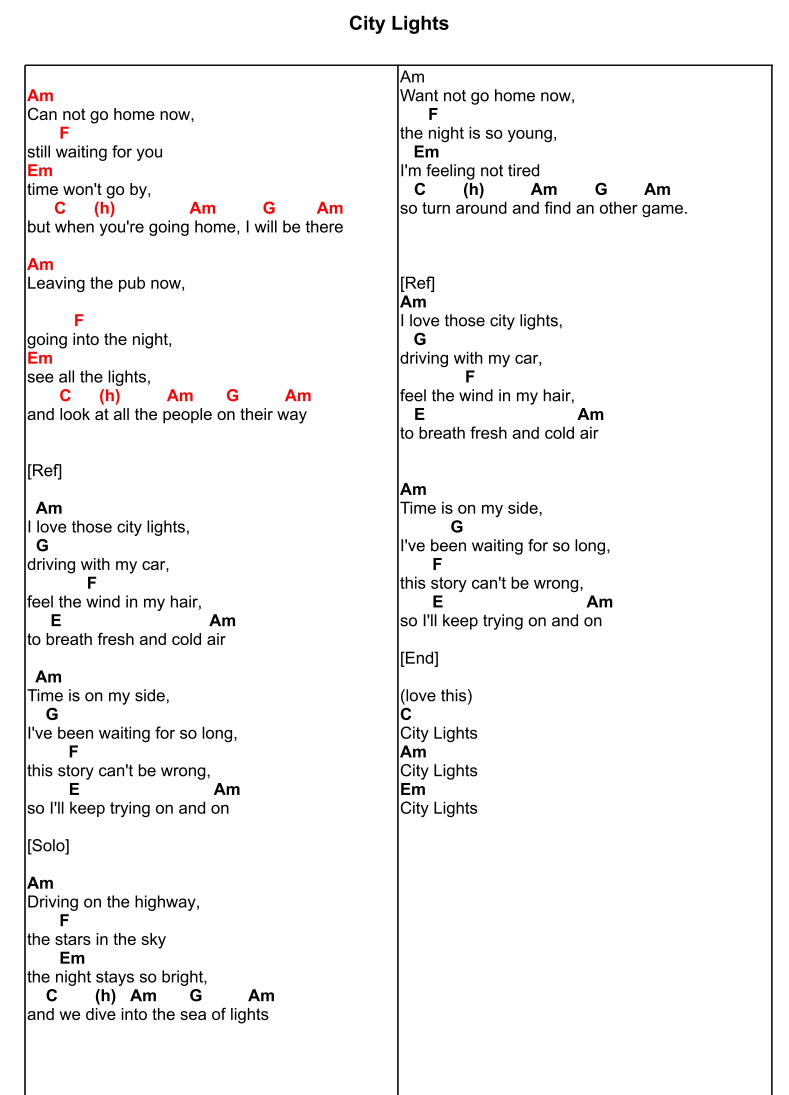 City Lights

Am
Can not go home now,
F
still waiting for you
Em
time won't go by,
C (h) Am G Am
but when you're going home, I will be there

Am
Leaving the pub now,

F
going into the night,
Em
see all the lights,
C (h) Am G Am
and look at all the people on their way

[Ref]

Am
I love those city lights,
G
driving with my car,
F
feel the wind in my hair,
E Am
to breath fresh and cold air

Am
Time is on my side,
G
I've been waiting for so long,
F
this story can't be wrong,
E Am
so I'll keep trying on and on

[Solo]

Am
Driving on the highway,
F
the stars in the sky
Em
the night stays so bright,
C (h) Am G Am
and we dive into the sea of lights

Am
Want not go home now,
F
the night is so young,
Em
I'm feeling not tired
C (h) Am G Am
so turn around and find an other game.

[Ref]
Am
I love those city lights,
G
driving with my car,
F
feel the wind in my hair,
E Am
to breath fresh and cold air

Am
Time is on my side,
G
I've been waiting for so long,
F
this story can't be wrong,
E Am
so I'll keep trying on and on

[End]

(love this)
C
City Lights
Am
City Lights
Em
City Lights